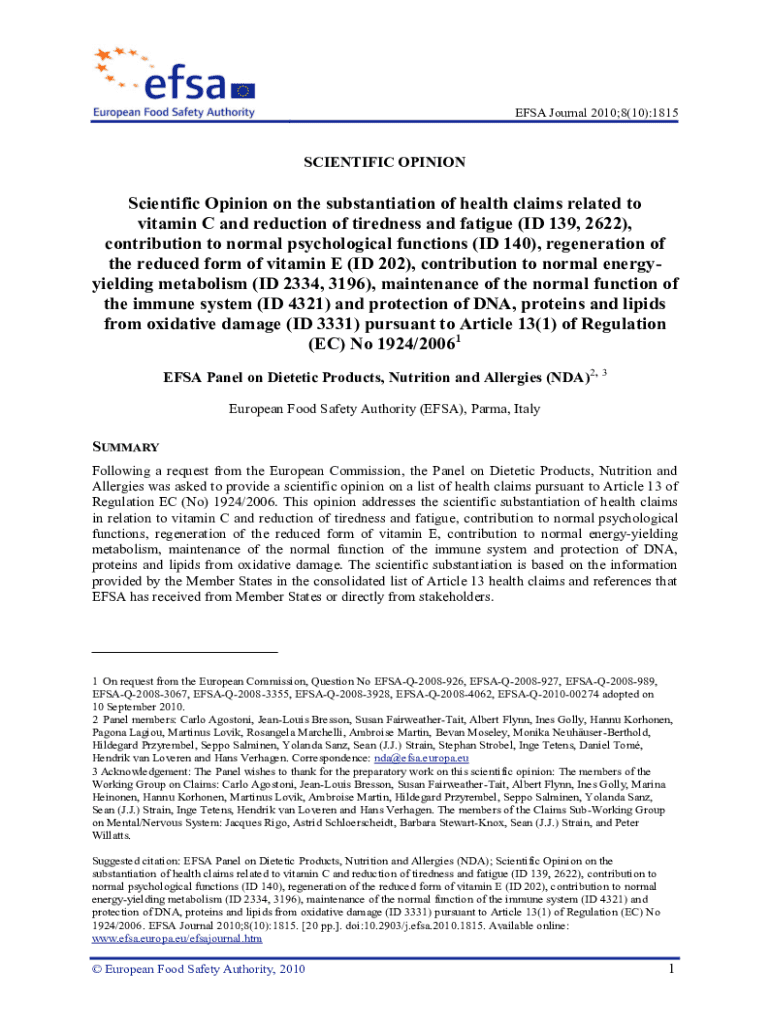 efsa
European Food Safety Authority

EFSA Journal 2010;8(10):1815

SCIENTIFIC OPINION

Scientific Opinion on the substantiation of health claims related to vitamin C and reduction of tiredness and fatigue (ID 139, 2622), contribution to normal psychological functions (ID 140), regeneration of the reduced form of vitamin E (ID 202), contribution to normal energy-yielding metabolism (ID 2334, 3196), maintenance of the normal function of the immune system (ID 4321) and protection of DNA, proteins and lipids from oxidative damage (ID 3331) pursuant to Article 13(1) of Regulation (EC) No 1924/2006$^{1}$

EFSA Panel on Dietetic Products, Nutrition and Allergies (NDA)$^{2, 3}$

European Food Safety Authority (EFSA), Parma, Italy

SUMMARY

Following a request from the European Commission, the Panel on Dietetic Products, Nutrition and Allergies was asked to provide a scientific opinion on a list of health claims pursuant to Article 13 of Regulation EC (No) 1924/2006. This opinion addresses the scientific substantiation of health claims in relation to vitamin C and reduction of tiredness and fatigue, contribution to normal psychological functions, regeneration of the reduced form of vitamin E, contribution to normal energy-yielding metabolism, maintenance of the normal function of the immune system and protection of DNA, proteins and lipids from oxidative damage. The scientific substantiation is based on the information provided by the Member States in the consolidated list of Article 13 health claims and references that EFSA has received from Member States or directly from stakeholders.

1 On request from the European Commission, Question No EFSA-Q-2008-926, EFSA-Q-2008-927, EFSA-Q-2008-989, EFSA-Q-2008-3067, EFSA-Q-2008-3355, EFSA-Q-2008-3928, EFSA-Q-2008-4062, EFSA-Q-2010-00274 adopted on 10 September 2010.
2 Panel members: Carlo Agostoni, Jean-Louis Bresson, Susan Fairweather-Tait, Albert Flynn, Ines Golly, Hannu Korhonen, Pagona Lagiou, Martinus Løvik, Rosangela Marchelli, Ambroise Martin, Bevan Moseley, Monika Neuhäuser-Berthold, Hildegard Przyrembel, Seppo Salminen, Yolanda Sanz, Sean (J.J.) Strain, Stephan Strobel, Inge Tetens, Daniel Tomé, Hendrik van Loveren and Hans Verhagen. Correspondence: nda@efsa.europa.eu
3 Acknowledgement: The Panel wishes to thank for the preparatory work on this scientific opinion: The members of the Working Group on Claims: Carlo Agostoni, Jean-Louis Bresson, Susan Fairweather-Tait, Albert Flynn, Ines Golly, Marina Heinonen, Hannu Korhonen, Martinus Løvik, Ambroise Martin, Hildegard Przyrembel, Seppo Salminen, Yolanda Sanz, Sean (J.J.) Strain, Inge Tetens, Hendrik van Loveren and Hans Verhagen. The members of the Claims Sub-Working Group on Mental/Nervous System: Jacques Rigo, Astrid Schloerscheidt, Barbara Stewart-Knox, Sean (J.J.) Strain, and Peter Willatts.

Suggested citation: EFSA Panel on Dietetic Products, Nutrition and Allergies (NDA); Scientific Opinion on the substantiation of health claims related to vitamin C and reduction of tiredness and fatigue (ID 139, 2622), contribution to normal psychological functions (ID 140), regeneration of the reduced form of vitamin E (ID 202), contribution to normal energy-yielding metabolism (ID 2334, 3196), maintenance of the normal function of the immune system (ID 4321) and protection of DNA, proteins and lipids from oxidative damage (ID 3331) pursuant to Article 13(1) of Regulation (EC) No 1924/2006. EFSA Journal 2010;8(10):1815. [20 pp.]. doi:10.2903/j.efsa.2010.1815. Available online: www.efsa.europa.eu/efsajournal.htm

© European Food Safety Authority, 2010

1